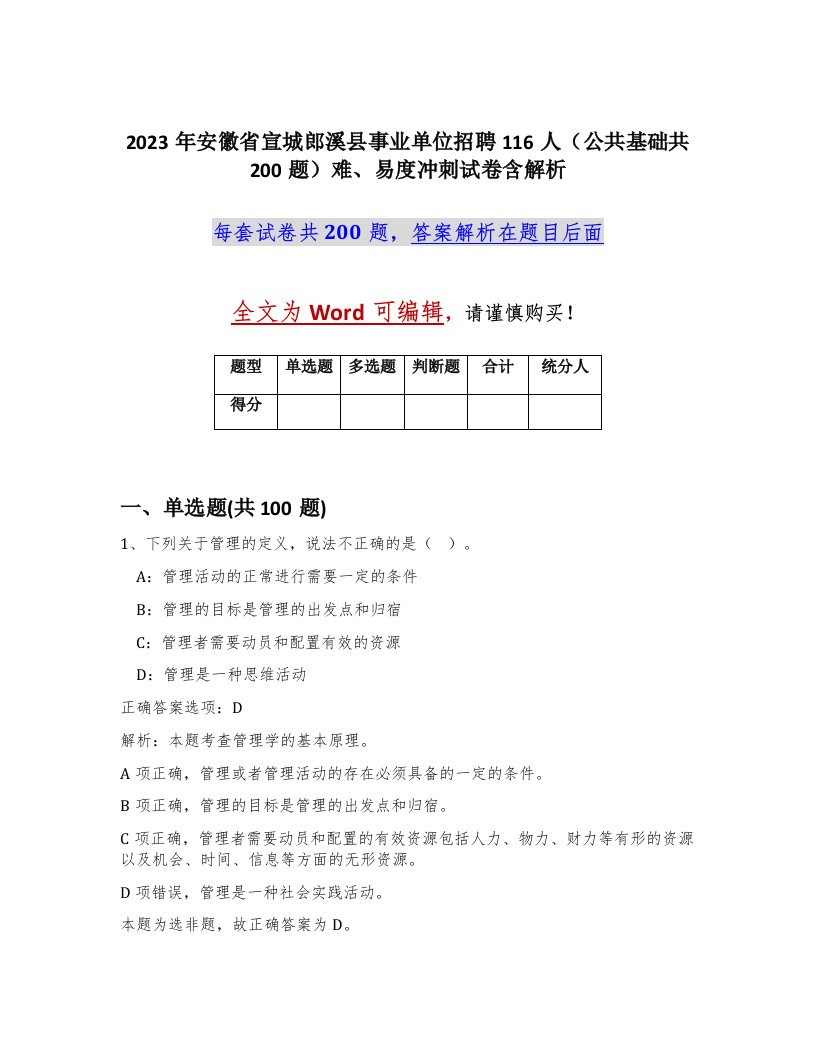 2023年安徽省宣城郎溪县事业单位招聘116人（公共基础共200题）难、易度冲刺试卷含解析

每套试卷共200题，答案解析在题目后面

全文为Word可编辑，请谨慎购买！

| 题型 | 单选题 | 多选题 | 判断题 | 合计 | 统分人 |
|---|---|---|---|---|---|
| 得分 | | | | | |

一、单选题(共100题)

1、下列关于管理的定义，说法不正确的是（ ）。

A：管理活动的正常进行需要一定的条件

B：管理的目标是管理的出发点和归宿

C：管理者需要动员和配置有效的资源

D：管理是一种思维活动

正确答案选项：D

解析：本题考查管理学的基本原理。

A项正确，管理或者管理活动的存在必须具备的一定的条件。

B项正确，管理的目标是管理的出发点和归宿。

C项正确，管理者需要动员和配置的有效资源包括人力、物力、财力等有形的资源以及机会、时间、信息等方面的无形资源。

D项错误，管理是一种社会实践活动。

本题为选非题，故正确答案为D。